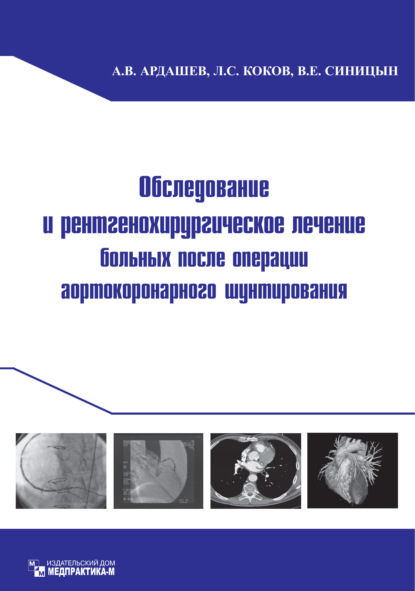 А.В. АРДАШЕВ, Л.С. КОКОВ, В.Е. СИНИЦЫН

Обследование
и рентгенохирургическое лечение
больных после операции
аортокоронарного шунтирования

ИЗДАТЕЛЬСКИЙ ДОМ
МЕДПРАКТИКА-М